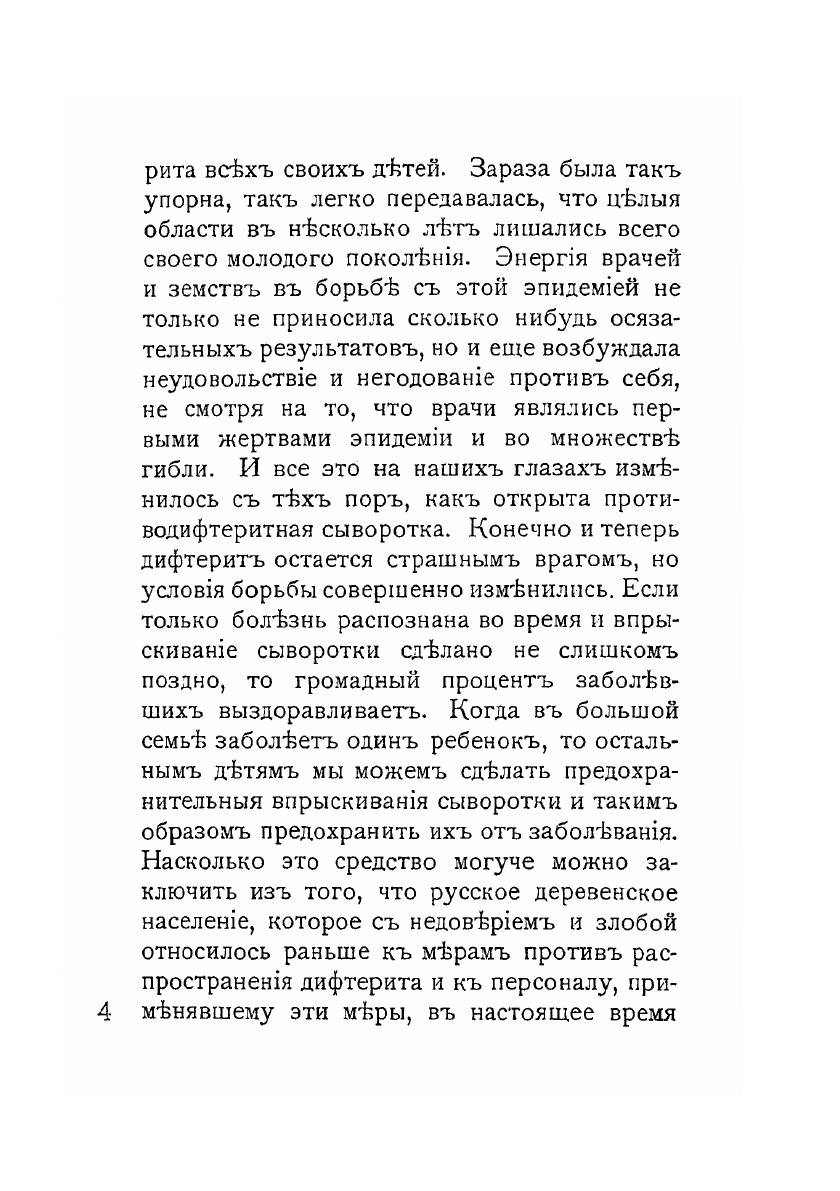 рита всѣхъ своихъ дѣтей. Зараза была такъ упорна, такъ легко передавалась, что цѣлыя области въ нѣсколько лѣтъ лишались всего своего молодого поколѣнія. Энергія врачей и земствъ въ борьбѣ съ этой эпидеміей не только не приносила сколько нибудь осязательныхъ результатовъ, но и еще возбуждала неудовольствіе и негодованіе противъ себя, не смотря на то, что врачи являлись первыми жертвами эпидеміи и во множествѣ гибли. И все это на нашихъ глазахъ измѣнилось съ тѣхъ поръ, какъ открыта противодифтеритная сыворотка. Конечно и теперь дифтеритъ остается страшнымъ врагомъ, но условія борьбы совершенно измѣнились. Если только болѣзнь распознана во время и впрыскиваніе сыворотки сдѣлано не слишкомъ поздно, то громадный процентъ заболѣвшихъ выздоравливаетъ. Когда въ большой семьѣ заболѣетъ одинъ ребенокъ, то остальнымъ дѣтямъ мы можемъ сдѣлать предохранительныя впрыскиванія сыворотки и такимъ образомъ предохранить ихъ отъ заболѣванія. Насколько это средство могуче можно заключить изъ того, что русское деревенское населеніе, которое съ недовѣріемъ и злобой относилось раньше къ мѣрамъ противъ распространенія дифтерита и къ персоналу, примѣнявшему эти мѣры, въ настоящее время

4